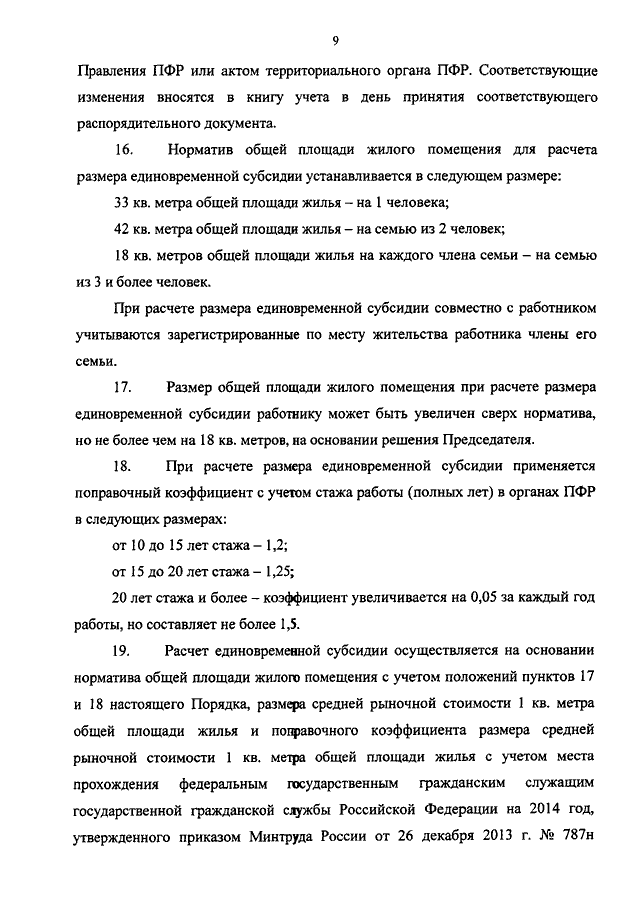 9

Правления ПФР или актом территориального органа ПФР. Соответствующие изменения вносятся в книгу учета в день принятия соответствующего распорядительного документа.

16. Норматив общей площади жилого помещения для расчета размера единовременной субсидии устанавливается в следующем размере:

33 кв. метра общей площади жилья – на 1 человека;

42 кв. метра общей площади жилья – на семью из 2 человек;

18 кв. метров общей площади жилья на каждого члена семьи – на семью из 3 и более человек.

При расчете размера единовременной субсидии совместно с работником учитываются зарегистрированные по месту жительства работника члены его семьи.

17. Размер общей площади жилого помещения при расчете размера единовременной субсидии работнику может быть увеличен сверх норматива, но не более чем на 18 кв. метров, на основании решения Председателя.

18. При расчете размера единовременной субсидии применяется поправочный коэффициент с учетом стажа работы (полных лет) в органах ПФР в следующих размерах:

от 10 до 15 лет стажа – 1,2;

от 15 до 20 лет стажа – 1,25;

20 лет стажа и более – коэффициент увеличивается на 0,05 за каждый год работы, но составляет не более 1,5.

19. Расчет единовременной субсидии осуществляется на основании норматива общей площади жилого помещения с учетом положений пунктов 17 и 18 настоящего Порядка, размера средней рыночной стоимости 1 кв. метра общей площади жилья и поправочного коэффициента размера средней рыночной стоимости 1 кв. метра общей площади жилья с учетом места прохождения федеральным государственным гражданским служащим государственной гражданской службы Российской Федерации на 2014 год, утвержденного приказом Минтруда России от 26 декабря 2013 г. № 787н